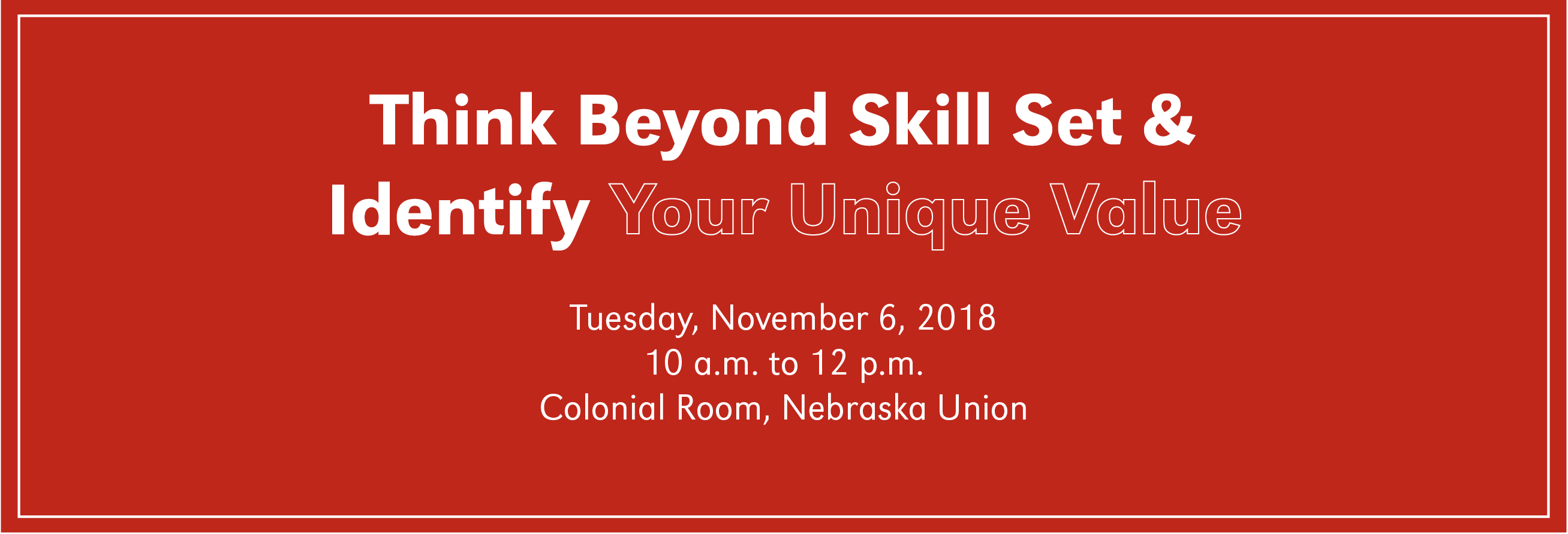 Think Beyond Skill Set & Identify Your Unique Value

Tuesday, November 6, 2018
10 a.m. to 12 p.m.
Colonial Room, Nebraska Union